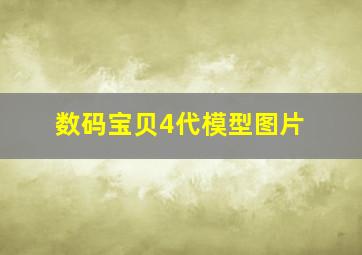 数码宝贝4代模型图片